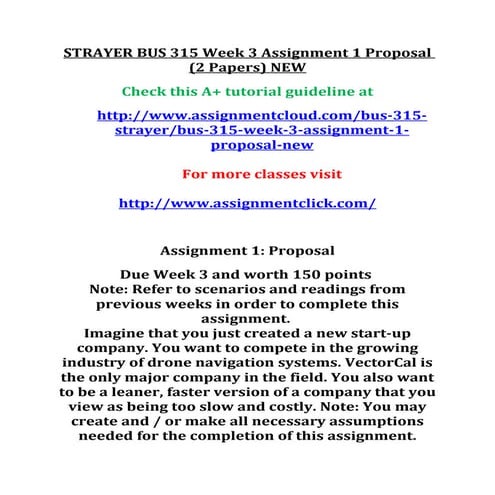 STRAYER BUS 315 Week 3 Assignment 1 Proposal (2 Papers) NEW

Check this A+ tutorial guideline at

http://www.assignmentcloud.com/bus-315-strayer/bus-315-week-3-assignment-1-proposal-new

For more classes visit

http://www.assignmentclick.com/

Assignment 1: Proposal

Due Week 3 and worth 150 points
Note: Refer to scenarios and readings from previous weeks in order to complete this assignment.
Imagine that you just created a new start-up company. You want to compete in the growing industry of drone navigation systems. VectorCal is the only major company in the field. You also want to be a leaner, faster version of a company that you view as being too slow and costly. Note: You may create and / or make all necessary assumptions needed for the completion of this assignment.